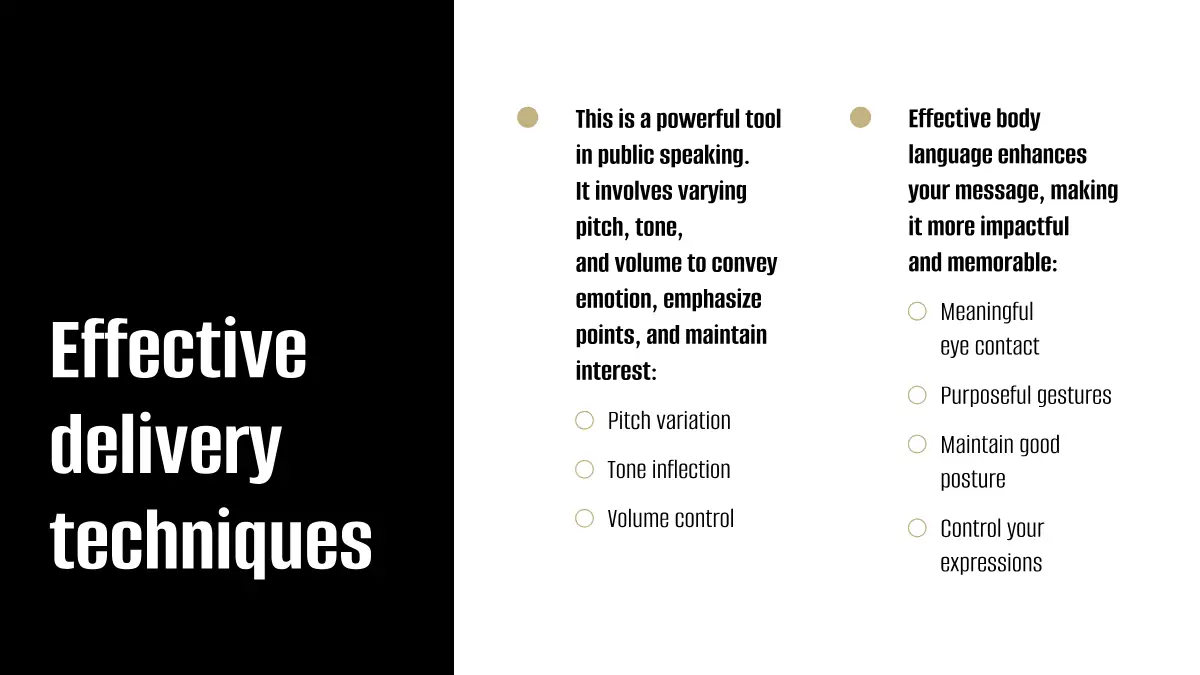 Effective delivery techniques

This is a powerful tool in public speaking.
It involves varying pitch, tone,
and volume to convey emotion, emphasize points, and maintain interest:

Pitch variation

Tone inflection

Volume control

Effective body language enhances your message, making it more impactful and memorable:

Meaningful eye contact

Purposeful gestures

Maintain good posture

Control your expressions